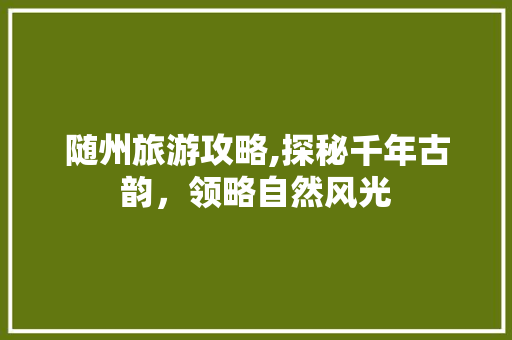 随州旅游攻略,探秘千年古韵，领略自然风光